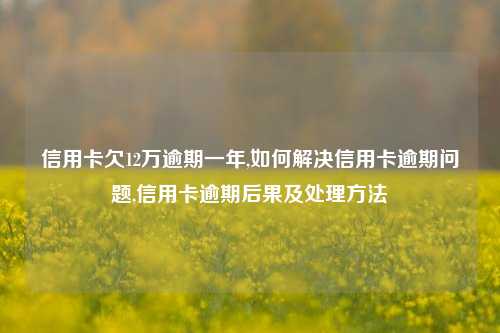 信用卡欠12万逾期一年,如何解决信用卡逾期问题,信用卡逾期后果及处理方法